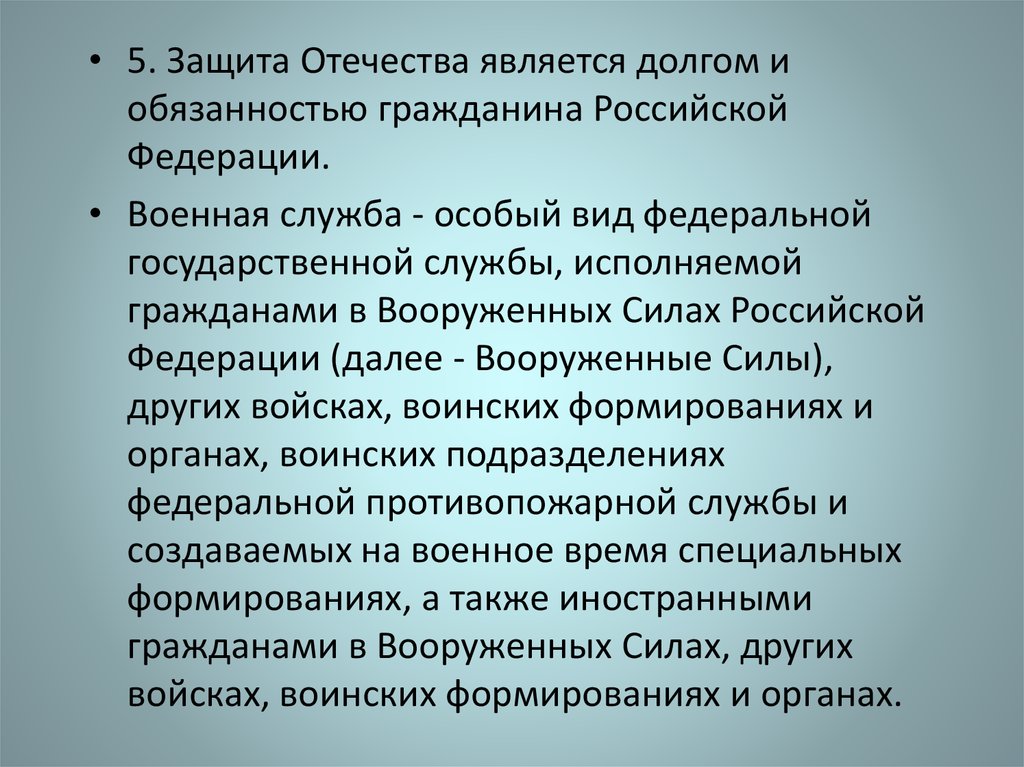 • 5. Защита Отечества является долгом и обязанностью гражданина Российской Федерации.

• Военная служба - особый вид федеральной государственной службы, исполняемой гражданами в Вооруженных Силах Российской Федерации (далее - Вооруженные Силы), других войсках, воинских формированиях и органах, воинских подразделениях федеральной противопожарной службы и создаваемых на военное время специальных формированиях, а также иностранными гражданами в Вооруженных Силах, других войсках, воинских формированиях и органах.